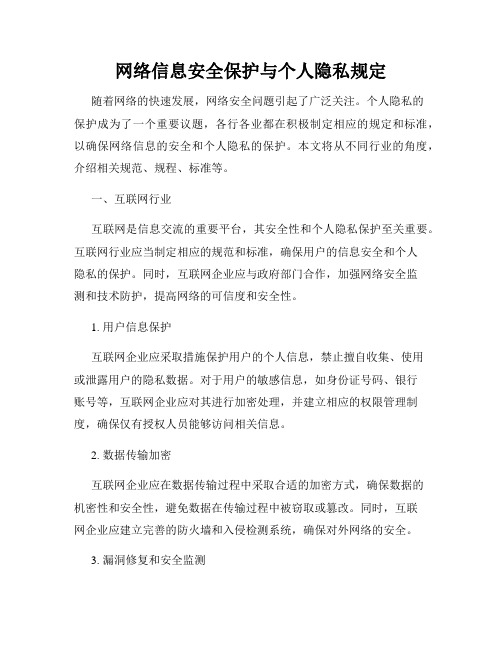 网络信息安全保护与个人隐私规定

随着网络的快速发展，网络安全问题引起了广泛关注。个人隐私的保护成为了一个重要议题，各行各业都在积极制定相应的规定和标准，以确保网络信息的安全和个人隐私的保护。本文将从不同行业的角度，介绍相关规范、规程、标准等。

一、互联网行业

互联网是信息交流的重要平台，其安全性和个人隐私保护至关重要。互联网行业应当制定相应的规范和标准，确保用户的信息安全和个人隐私的保护。同时，互联网企业应与政府部门合作，加强网络安全监测和技术防护，提高网络的可信度和安全性。

1. 用户信息保护

互联网企业应采取措施保护用户的个人信息，禁止擅自收集、使用或泄露用户的隐私数据。对于用户的敏感信息，如身份证号码、银行账号等，互联网企业应对其进行加密处理，并建立相应的权限管理制度，确保仅有授权人员能够访问相关信息。

2. 数据传输加密

互联网企业应在数据传输过程中采取合适的加密方式，确保数据的机密性和安全性，避免数据在传输过程中被窃取或篡改。同时，互联网企业应建立完善的防火墙和入侵检测系统，确保对外网络的安全。

3. 漏洞修复和安全监测